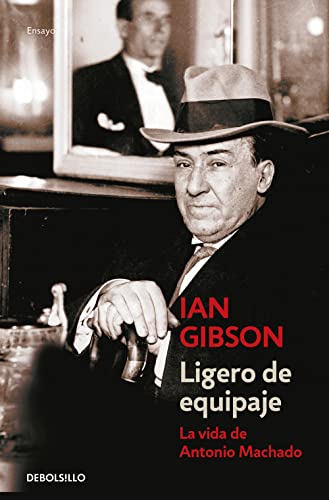 Ensayo

IAN GIBSON

Ligero de equipaje

La vida de Antonio Machado

DEBOLS!LLO